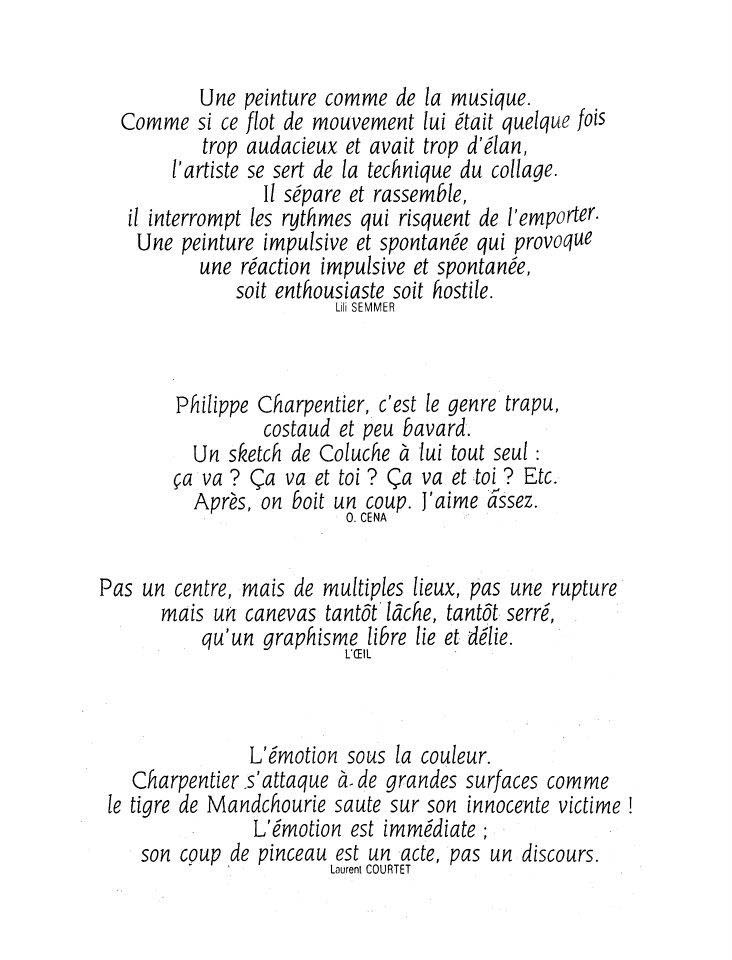 Une peinture comme de la musique.
Comme si ce flot de mouvement lui était quelque fois trop audacieux et avait trop d'élan,
l'artiste se sert de la technique du collage.
Il sépare et rassemble,
il interrompt les rythmes qui risquent de l'emporter.
Une peinture impulsive et spontanée qui provoque une réaction impulsive et spontanée,
soit enthousiaste soit hostile.
Lili SEMMER

Philippe Charpentier, c'est le genre trapu,
costaud et peu bavard.
Un sketch de Coluche à lui tout seul :
ça va ? Ça va et toi ? Ça va et toi ? Etc.
Après, on boit un coup. J'aime assez.
O. CENA

Pas un centre, mais de multiples lieux, pas une rupture mais un canevas tantôt lâche, tantôt serré,
qu'un graphisme libre lie et délie.
L'ŒIL

L'émotion sous la couleur.
Charpentier s'attaque à de grandes surfaces comme le tigre de Mandchourie saute sur son innocente victime !
L'émotion est immédiate ;
son coup de pinceau est un acte, pas un discours.
Laurent COURTET